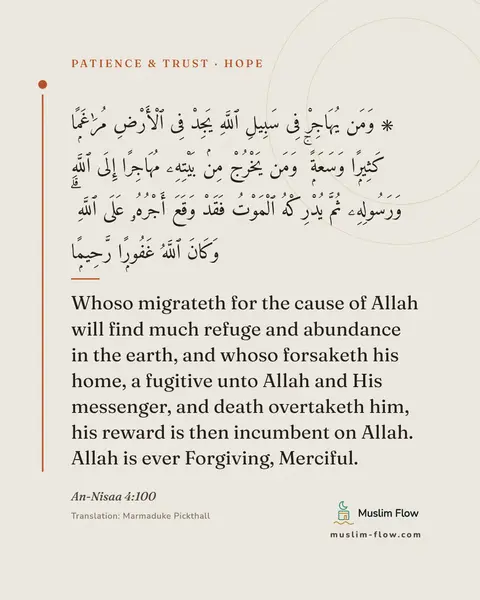 PATIENCE & TRUST · HOPE

۞ وَمَن يُهَاجِرْ فِى سَبِيلِ ٱللَّهِ يَجِدْ فِى ٱلْأَرْضِ مُرَٰغَمًا كَثِيرًا وَسَعَةً ۚ وَمَن يَخْرُجْ مِنۢ بَيْتِهِۦ مُهَاجِرًا إِلَى ٱللَّهِ وَرَسُولِهِۦ ثُمَّ يُدْرِكْهُ ٱلْمَوْتُ فَقَدْ وَقَعَ أَجْرُهُۥ عَلَى ٱللَّهِ ۗ وَكَانَ ٱللَّهُ غَفُورًا رَّحِيمًا

Whoso migrateth for the cause of Allah will find much refuge and abundance in the earth, and whoso forsaketh his home, a fugitive unto Allah and His messenger, and death overtaketh him, his reward is then incumbent on Allah. Allah is ever Forgiving, Merciful.

An-Nisaa 4:100

Translation: Marmaduke Pickthall

Muslim Flow
muslim-flow.com